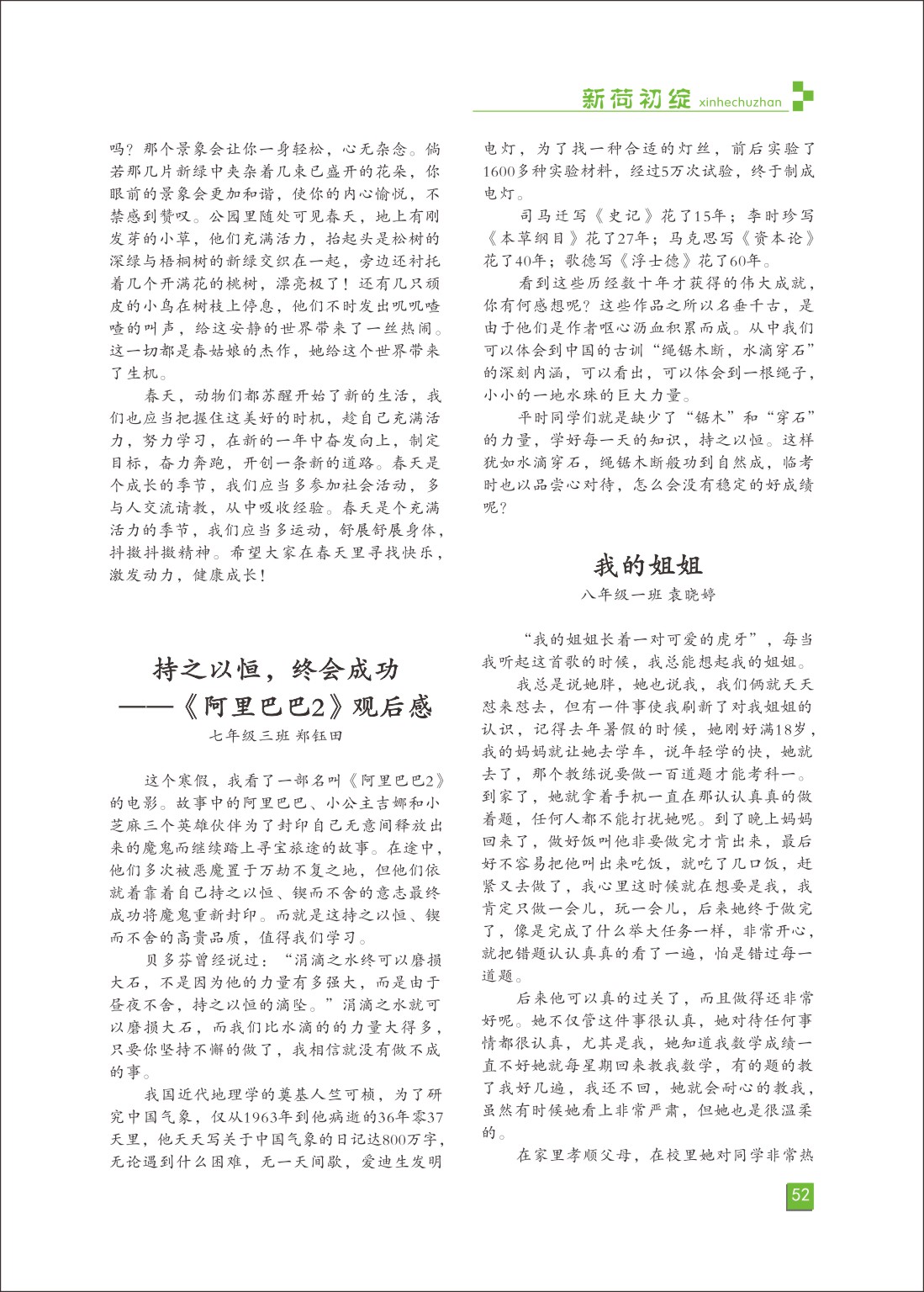 新荷初绽 xinhechuzhan

吗？那个景象会让你一身轻松，心无杂念。倘若那几片新绿中夹杂着几束已盛开的花朵，你眼前的景象会更加和谐，使你的内心愉悦，不禁感到赞叹。公园里随处可见春天，地上有刚发芽的小草，他们充满活力，抬起头是松树的深绿与梧桐树的新绿交织在一起，旁边还衬托着几个开满花的桃树，漂亮极了！还有几只顽皮的小鸟在树枝上停息，他们不时发出叽叽喳喳的叫声，给这安静的世界带来了一丝热闹。这一切都是春姑娘的杰作，她给这个世界带来了生机。

春天，动物们都苏醒开始了新的生活，我们也应当把握住这美好的时机，趁自己充满活力，努力学习，在新的一年中奋发向上，制定目标，奋力奔跑，开创一条新的道路。春天是个成长的季节，我们应当多参加社会活动，多与人交流请教，从中吸收经验。春天是个充满活力的季节，我们应当多运动，舒展舒展身体，抖擞抖擞精神。希望大家在春天里寻找快乐，激发动力，健康成长！

持之以恒，终会成功
——《阿里巴巴2》观后感
七年级三班 郑钰田

这个寒假，我看了一部名叫《阿里巴巴2》的电影。故事中的阿里巴巴、小公主吉娜和小芝麻三个英雄伙伴为了封印自己无意间释放出来的魔鬼而继续踏上寻宝旅途的故事。在途中，他们多次被恶魔置于万劫不复之地，但他们依就着靠着自己持之以恒、锲而不舍的意志最终成功将魔鬼重新封印。而就是这持之以恒、锲而不舍的高贵品质，值得我们学习。

贝多芬曾经说过：“涓滴之水终可以磨损大石，不是因为他的力量有多强大，而是由于昼夜不舍，持之以恒的滴坠。”涓滴之水就可以磨损大石，而我们比水滴的的力量大得多，只要你坚持不懈的做了，我相信就没有做不成的事。

我国近代地理学的奠基人竺可桢，为了研究中国气象，仅从1963年到他病逝的36年零37天里，他天天写关于中国气象的日记达800万字，无论遇到什么困难，无一天间歇，爱迪生发明电灯，为了找一种合适的灯丝，前后实验了1600多种实验材料，经过5万次试验，终于制成电灯。

司马迁写《史记》花了15年；李时珍写《本草纲目》花了27年；马克思写《资本论》花了40年；歌德写《浮士德》花了60年。

看到这些历经数十年才获得的伟大成就，你有何感想呢？这些作品之所以名垂千古，是由于他们是作者呕心沥血积累而成。从中我们可以体会到中国的古训“绳锯木断，水滴穿石”的深刻内涵，可以看出，可以体会到一根绳子，小小的一地水珠的巨大力量。

平时同学们就是缺少了“锯木”和“穿石”的力量，学好每一天的知识，持之以恒。这样犹如水滴穿石，绳锯木断般功到自然成，临考时也以品尝心对待，怎么会没有稳定的好成绩呢？

我的姐姐
八年级一班 袁晓婷

“我的姐姐长着一对可爱的虎牙”，每当我听起这首歌的时候，我总能想起我的姐姐。

我总是说她胖，她也说我，我们俩就天天怼来怼去，但有一件事使我刷新了对我姐姐的认识，记得去年暑假的时候，她刚好满18岁，我的妈妈就让她去学车，说年轻学的快，她就去了，那个教练说要做一百道题才能考科一。到家了，她就拿着手机一直在那认认真真的做着题，任何人都不能打扰她呢。到了晚上妈妈回来了，做好饭叫他非要做完才肯出来，最后好不容易把他叫出来吃饭，就吃了几口饭，赶紧又去做了，我心里这时候就在想要是我，我肯定只做一会儿，玩一会儿，后来她终于做完了，像是完成了什么举大任务一样，非常开心，就把错题认认真真的看了一遍，怕是错过每一道题。

后来他可以真的过关了，而且做得还非常好呢。她不仅管这件事很认真，她对待任何事情都很认真，尤其是我，她知道我数学成绩一直不好她就每星期回来教我数学，有的题的教了我好几遍，我还不回，她就会耐心的教我，虽然有时候她看上非常严肃，但她也是很温柔的。

在家里孝顺父母，在校里她对同学非常热

52